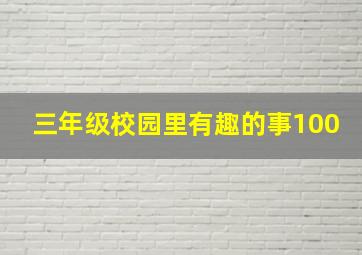 三年级校园里有趣的事100